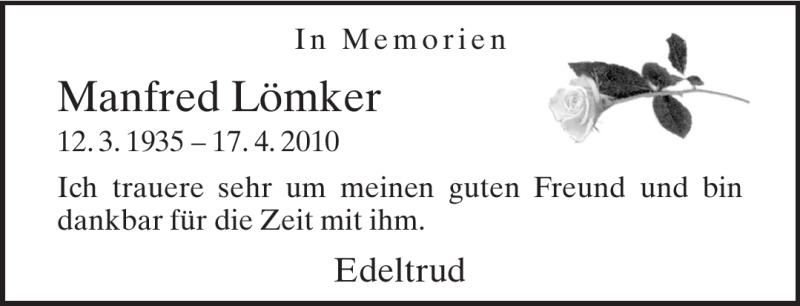 In Memorien

Manfred Lömker

12. 3. 1935 – 17. 4. 2010

Ich trauere sehr um meinen guten Freund und bin dankbar für die Zeit mit ihm.

Edeltrud